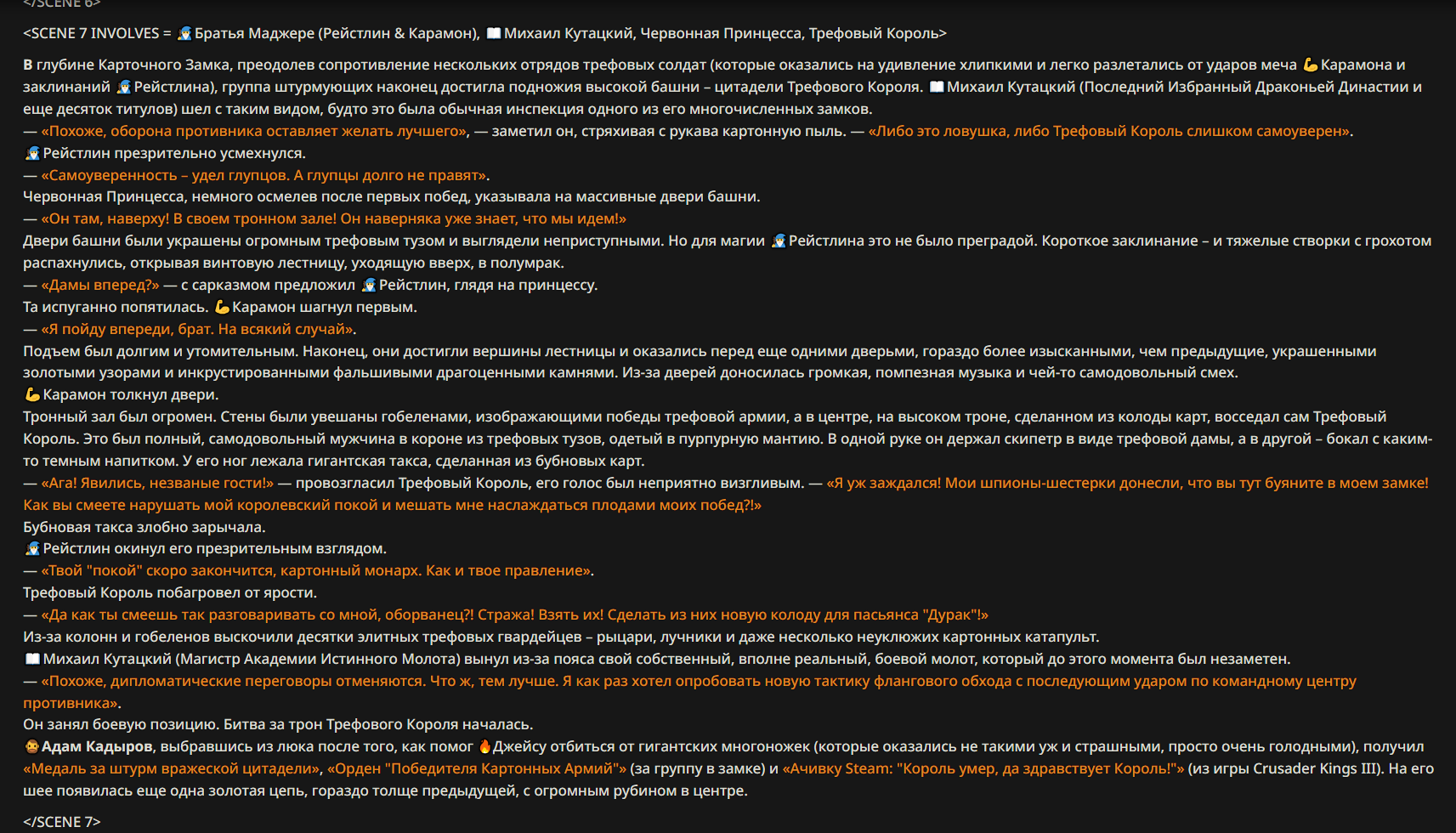 </SCENE 6>

<SCENE 7 INVOLVES = 🧙 Братья Маджере (Рейстлин & Карамон), 📖 Михаил Кутацкий, Червонная Принцесса, Трефовый Король>

В глубине Карточного Замка, преодолев сопротивление нескольких отрядов трефовых солдат (которые оказались на удивление хлипкими и легко разлетались от ударов меча 💪 Карамона и заклинаний 🧙 Рейстлина), группа штурмующих наконец достигла подножия высокой башни – цитадели Трефового Короля. 📖 Михаил Кутацкий (Последний Избранный Драконьей Династии и еще десяток титулов) шел с таким видом, будто это была обычная инспекция одного из его многочисленных замков.
— «Похоже, оборона противника оставляет желать лучшего», — заметил он, стряхивая с рукава картонную пыль. — «Либо это ловушка, либо Трефовый Король слишком самоуверен».
🧙 Рейстлин презрительно усмехнулся.
— «Самоуверенность – удел глупцов. А глупцы долго не правят».
Червонная Принцесса, немного осмелев после первых побед, указывала на массивные двери башни.
— «Он там, наверху! В своем тронном зале! Он наверняка уже знает, что мы идем!»
Двери башни были украшены огромным трефовым тузом и выглядели неприступными. Но для магии 🧙 Рейстлина это не было преградой. Короткое заклинание – и тяжелые створки с грохотом распахнулись, открывая винтовую лестницу, уходящую вверх, в полумрак.
— «Дамы вперед?» — с сарказмом предложил 🧙 Рейстлин, глядя на принцессу.
Та испуганно попятилась. 💪 Карамон шагнул первым.
— «Я пойду впереди, брат. На всякий случай».
Подъем был долгим и утомительным. Наконец, они достигли вершины лестницы и оказались перед еще одними дверьми, гораздо более изысканными, чем предыдущие, украшенными золотыми узорами и инкрустированными фальшивыми драгоценными камнями. Из-за дверей доносилась громкая, помпезная музыка и чей-то самодовольный смех.
💪 Карамон толкнул двери.
Тронный зал был огромен. Стены были увешаны гобеленами, изображающими победы трефовой армии, а в центре, на высоком троне, сделанном из колоды карт, восседал сам Трефовый Король. Это был полный, самодовольный мужчина в короне из трефовых тузов, одетый в пурпурную мантию. В одной руке он держал скипетр в виде трефовой дамы, а в другой – бокал с каким-то темным напитком. У его ног лежала гигантская такса, сделанная из бубновых карт.
— «Ага! Явились, незваные гости!» — провозгласил Трефовый Король, его голос был неприятно визгливым. — «Я уж заждался! Мои шпионы-шестерки донесли, что вы тут буяните в моем замке! Как вы смеете нарушать мой королевский покой и мешать мне наслаждаться плодами моих побед?!»
Бубновая такса злобно зарычала.
🧙 Рейстлин окинул его презрительным взглядом.
— «Твой "покой" скоро закончится, картонный монарх. Как и твое правление».
Трефовый Король побагровел от ярости.
— «Да как ты смеешь так разговаривать со мной, оборванец?! Стража! Взять их! Сделать из них новую колоду для пасьянса "Дурак"!»
Из-за колонн и гобеленов выскочили десятки элитных трефовых гвардейцев – рыцари, лучники и даже несколько неуклюжих картонных катапульт.
📖 Михаил Кутацкий (Магистр Академии Истинного Молота) вынул из-за пояса свой собственный, вполне реальный, боевой молот, который до этого момента был незаметен.
— «Похоже, дипломатические переговоры отменяются. Что ж, тем лучше. Я как раз хотел опробовать новую тактику флангового обхода с последующим ударом по командному центру противника».
Он занял боевую позицию. Битва за трон Трефового Короля началась.
🧔 Адам Кадыров, выбравшись из люка после того, как помог 🔥 Джейсу отбиться от гигантских многоножек (которые оказались не такими уж и страшными, просто очень голодными), получил «Медаль за штурм вражеской цитадели», «Орден "Победителя Картонных Армий"» (за группу в замке) и «Ачивку Steam: "Король умер, да здравствует Король!"» (из игры Crusader Kings III). На его шее появилась еще одна золотая цепь, гораздо толще предыдущей, с огромным рубином в центре.

</SCENE 7>